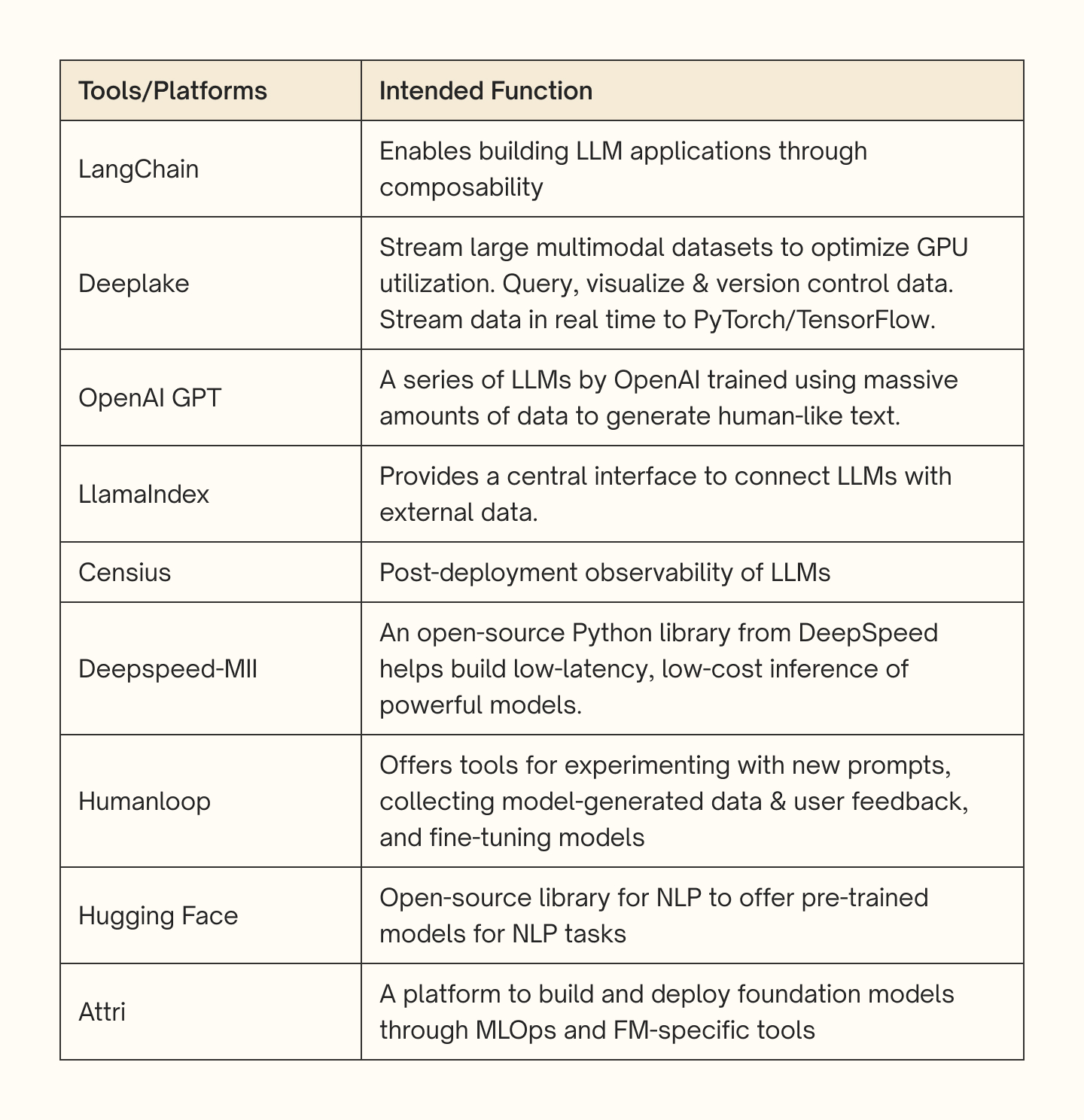 | Tools/Platforms | Intended Function |
|---|---|
| LangChain | Enables building LLM applications through composability |
| Deeplake | Stream large multimodal datasets to optimize GPU utilization. Query, visualize & version control data. Stream data in real time to PyTorch/TensorFlow. |
| OpenAI GPT | A series of LLMs by OpenAI trained using massive amounts of data to generate human-like text. |
| LlamaIndex | Provides a central interface to connect LLMs with external data. |
| Censius | Post-deployment observability of LLMs |
| Deepspeed-MII | An open-source Python library from DeepSpeed helps build low-latency, low-cost inference of powerful models. |
| Humanloop | Offers tools for experimenting with new prompts, collecting model-generated data & user feedback, and fine-tuning models |
| Hugging Face | Open-source library for NLP to offer pre-trained models for NLP tasks |
| Attri | A platform to build and deploy foundation models through MLOps and FM-specific tools |